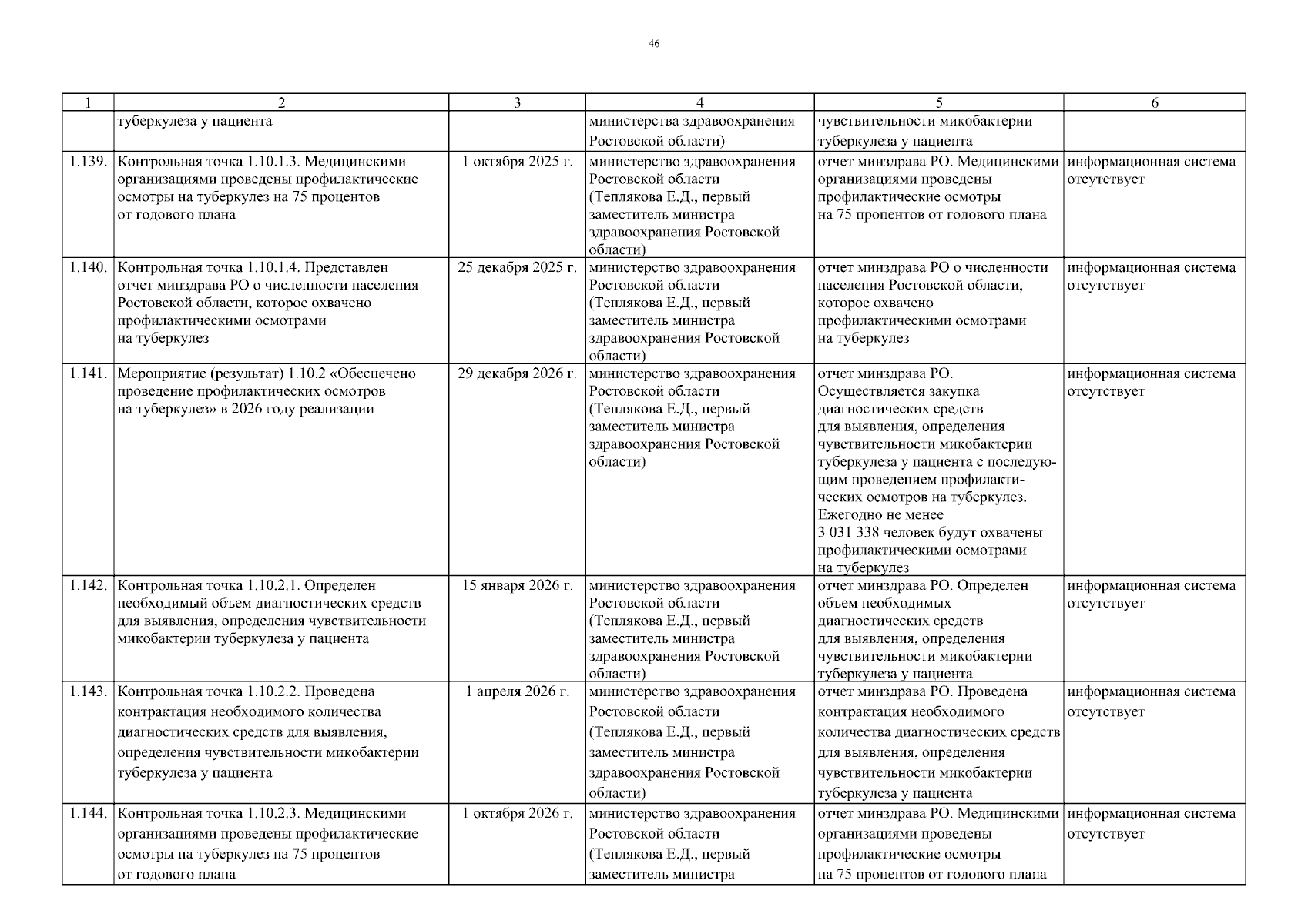 46

| 1 | 2 | 3 | 4 | 5 | 6 |
|---|---|---|---|---|---|
| | туберкулеза у пациента | | министерства здравоохранения Ростовской области) | чувствительности микобактерии туберкулеза у пациента | |
| 1.139. | Контрольная точка 1.10.1.3. Медицинскими организациями проведены профилактические осмотры на туберкулез на 75 процентов от годового плана | 1 октября 2025 г. | министерство здравоохранения Ростовской области (Теплякова Е.Д., первый заместитель министра здравоохранения Ростовской области) | отчет минздрава РО. Медицинскими организациями проведены профилактические осмотры на 75 процентов от годового плана | информационная система отсутствует |
| 1.140. | Контрольная точка 1.10.1.4. Представлен отчет минздрава РО о численности населения Ростовской области, которое охвачено профилактическими осмотрами на туберкулез | 25 декабря 2025 г. | министерство здравоохранения Ростовской области (Теплякова Е.Д., первый заместитель министра здравоохранения Ростовской области) | отчет минздрава РО о численности населения Ростовской области, которое охвачено профилактическими осмотрами на туберкулез | информационная система отсутствует |
| 1.141. | Мероприятие (результат) 1.10.2 «Обеспечено проведение профилактических осмотров на туберкулез» в 2026 году реализации | 29 декабря 2026 г. | министерство здравоохранения Ростовской области (Теплякова Е.Д., первый заместитель министра здравоохранения Ростовской области) | отчет минздрава РО. Осуществляется закупка диагностических средств для выявления, определения чувствительности микобактерии туберкулеза у пациента с последующим проведением профилактических осмотров на туберкулез. Ежегодно не менее 3 031 338 человек будут охвачены профилактическими осмотрами на туберкулез | информационная система отсутствует |
| 1.142. | Контрольная точка 1.10.2.1. Определен необходимый объем диагностических средств для выявления, определения чувствительности микобактерии туберкулеза у пациента | 15 января 2026 г. | министерство здравоохранения Ростовской области (Теплякова Е.Д., первый заместитель министра здравоохранения Ростовской области) | отчет минздрава РО. Определен объем необходимых диагностических средств для выявления, определения чувствительности микобактерии туберкулеза у пациента | информационная система отсутствует |
| 1.143. | Контрольная точка 1.10.2.2. Проведена контрактация необходимого количества диагностических средств для выявления, определения чувствительности микобактерии туберкулеза у пациента | 1 апреля 2026 г. | министерство здравоохранения Ростовской области (Теплякова Е.Д., первый заместитель министра здравоохранения Ростовской области) | отчет минздрава РО. Проведена контрактация необходимого количества диагностических средств для выявления, определения чувствительности микобактерии туберкулеза у пациента | информационная система отсутствует |
| 1.144. | Контрольная точка 1.10.2.3. Медицинскими организациями проведены профилактические осмотры на туберкулез на 75 процентов от годового плана | 1 октября 2026 г. | министерство здравоохранения Ростовской области (Теплякова Е.Д., первый заместитель министра | отчет минздрава РО. Медицинскими организациями проведены профилактические осмотры на 75 процентов от годового плана | информационная система отсутствует |